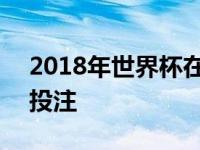 2018年世界杯在
投注